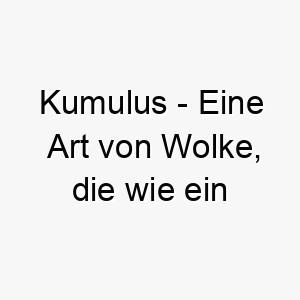 Kumulus - Eine Art von Wolke, die wie ein